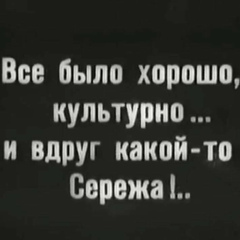 Все было хорошо, культурно ... и вдруг какой-то Сережа !..